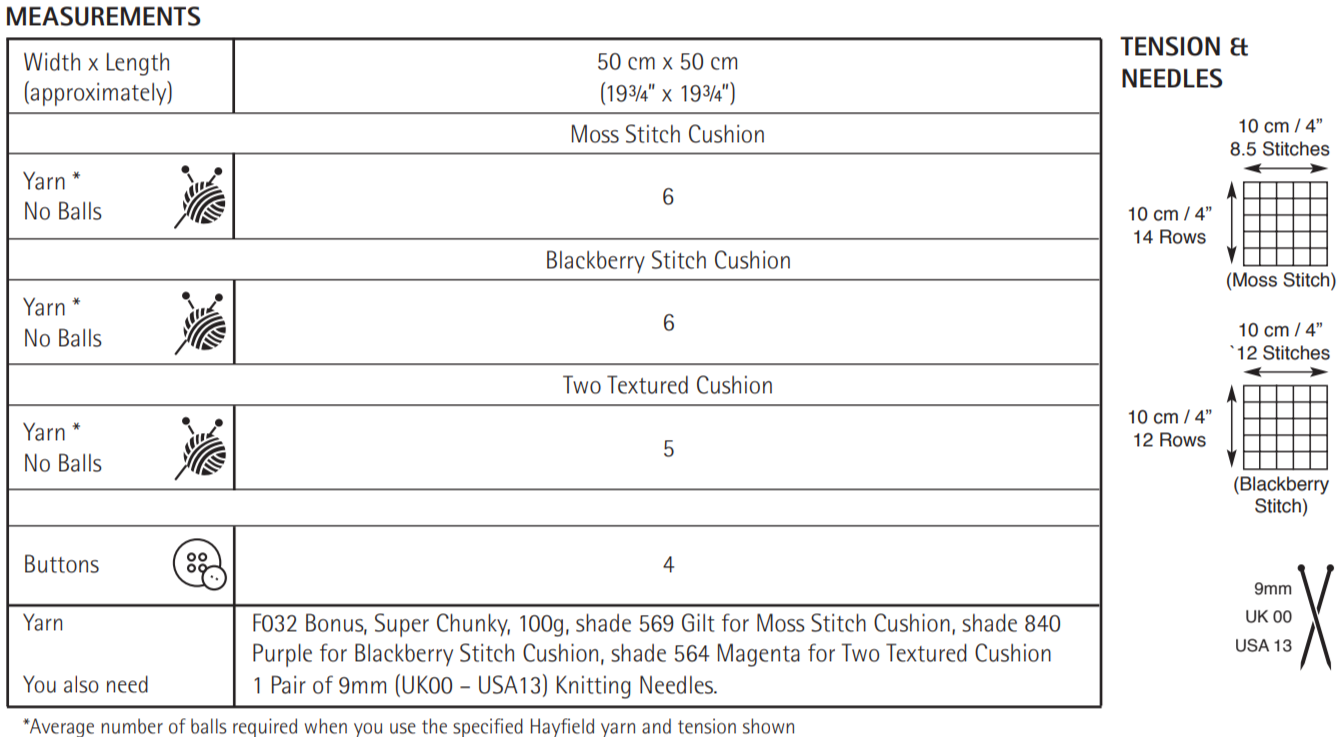 MEASUREMENTS

| Width x Length (approximately) | 50 cm x 50 cm (19¾" x 19¾") |
|---|---|
| | Moss Stitch Cushion |
| Yarn * No Balls | 6 |
| | Blackberry Stitch Cushion |
| Yarn * No Balls | 6 |
| | Two Textured Cushion |
| Yarn * No Balls | 5 |
| | |
| Buttons | 4 |
| Yarn | F032 Bonus, Super Chunky, 100g, shade 569 Gilt for Moss Stitch Cushion, shade 840 Purple for Blackberry Stitch Cushion, shade 564 Magenta for Two Textured Cushion |
| You also need | 1 Pair of 9mm (UK00 – USA13) Knitting Needles. |

*Average number of balls required when you use the specified Hayfield yarn and tension shown

TENSION & NEEDLES

10 cm / 4"
8.5 Stitches
10 cm / 4"
14 Rows
(Moss Stitch)

10 cm / 4"
`12 Stitches
10 cm / 4"
12 Rows
(Blackberry Stitch)

9mm
UK 00
USA 13